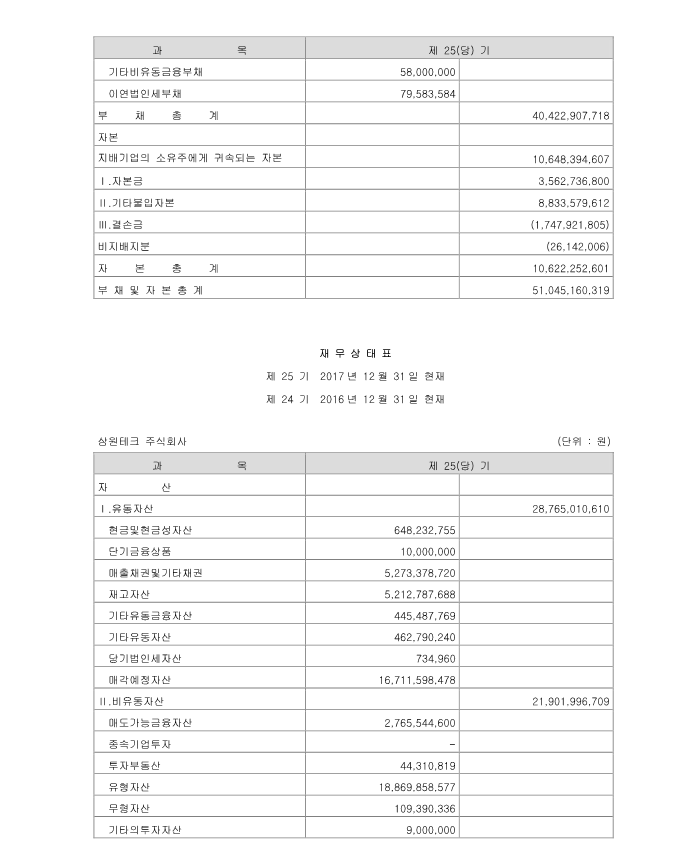 | 과 목 | 제 25(당) 기 | |
|---|---|---|
| 기타비유동금융부채 | 58,000,000 | |
| 이연법인세부채 | 79,583,584 | |
| 부 채 총 계 | | 40,422,907,718 |
| 자본 | | |
| 지배기업의 소유주에게 귀속되는 자본 | | 10,648,394,607 |
| Ⅰ.자본금 | | 3,562,736,800 |
| Ⅱ.기타불입자본 | | 8,833,579,612 |
| Ⅲ.결손금 | | (1,747,921,805) |
| 비지배지분 | | (26,142,006) |
| 자 본 총 계 | | 10,622,252,601 |
| 부 채 및 자 본 총 계 | | 51,045,160,319 |

재 무 상 태 표

제 25 기 2017 년 12 월 31 일 현재

제 24 기 2016 년 12 월 31 일 현재

상원테크 주식회사 (단위 : 원)

| 과 목 | 제 25(당) 기 | |
|---|---|---|
| 자 산 | | |
| Ⅰ.유동자산 | | 28,765,010,610 |
| 현금및현금성자산 | 648,232,755 | |
| 단기금융상품 | 10,000,000 | |
| 매출채권및기타채권 | 5,273,378,720 | |
| 재고자산 | 5,212,787,688 | |
| 기타유동금융자산 | 445,487,769 | |
| 기타유동자산 | 462,790,240 | |
| 당기법인세자산 | 734,960 | |
| 매각예정자산 | 16,711,598,478 | |
| Ⅱ.비유동자산 | | 21,901,996,709 |
| 매도가능금융자산 | 2,765,544,600 | |
| 종속기업투자 | - | |
| 투자부동산 | 44,310,819 | |
| 유형자산 | 18,869,858,577 | |
| 무형자산 | 109,390,336 | |
| 기타의투자자산 | 9,000,000 | |